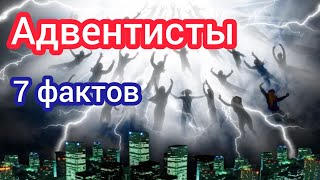 Адвентисты

7 фактов